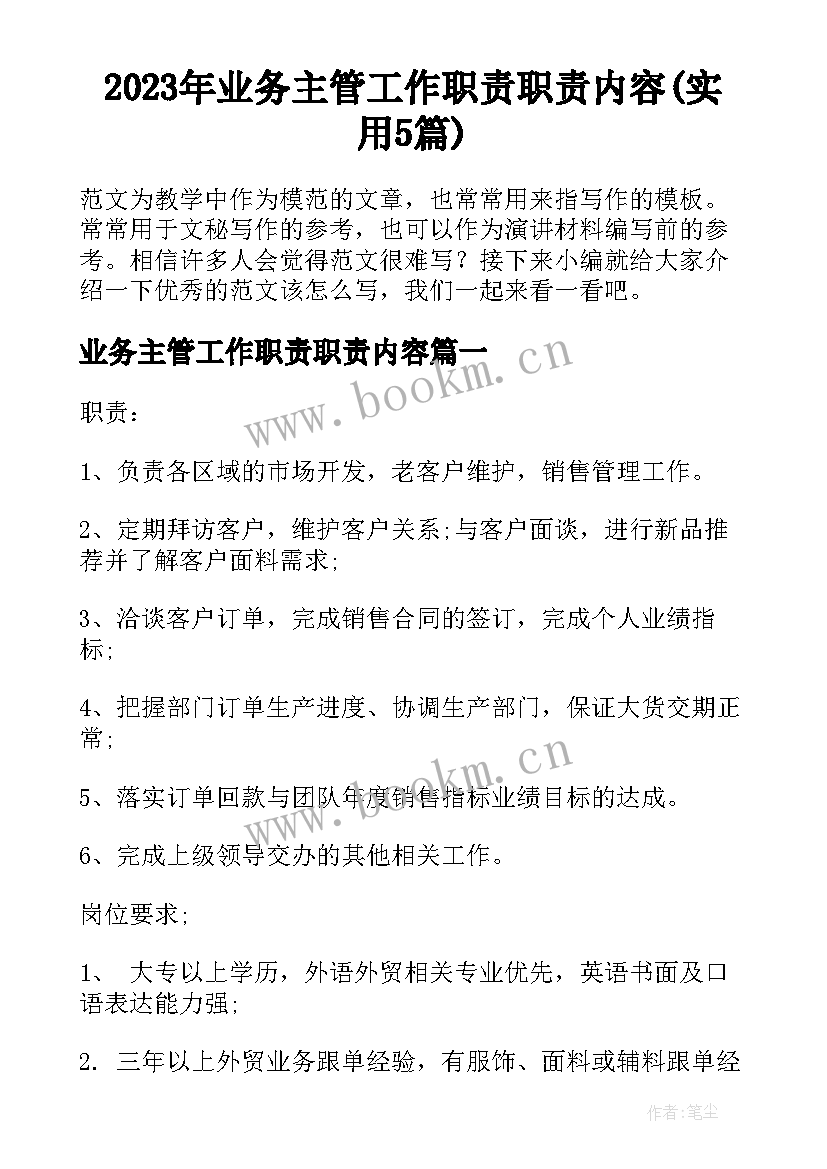 2023年业务主管工作职责职责内容(实用5篇)

范文为教学中作为模范的文章，也常常用来指写作的模板。常常用于文秘写作的参考，也可以作为演讲材料编写前的参考。相信许多人会觉得范文很难写？接下来小编就给大家介绍一下优秀的范文该怎么写，我们一起来看一看吧。

业务主管工作职责职责内容篇一

www.bookm.cn

职责：

1、负责各区域的市场开发，老客户维护，销售管理工作。

2、定期拜访客户，维护客户关系;与客户面谈，进行新品推荐并了解客户面料需求;

3、洽谈客户订单，完成销售合同的签订，完成个人业绩指标;

4、把握部门订单生产进度、协调生产部门，保证大货交期正常;

www.bookm.cn

5、落实订单回款与团队年度销售指标业绩目标的达成。

6、完成上级领导交办的其他相关工作。

岗位要求;

1、 大专以上学历，外语外贸相关专业优先，英语书面及口语表达能力强;

2. 三年以上外贸业务跟单经验，有服饰、面料或辅料跟单经

作者：笔尘